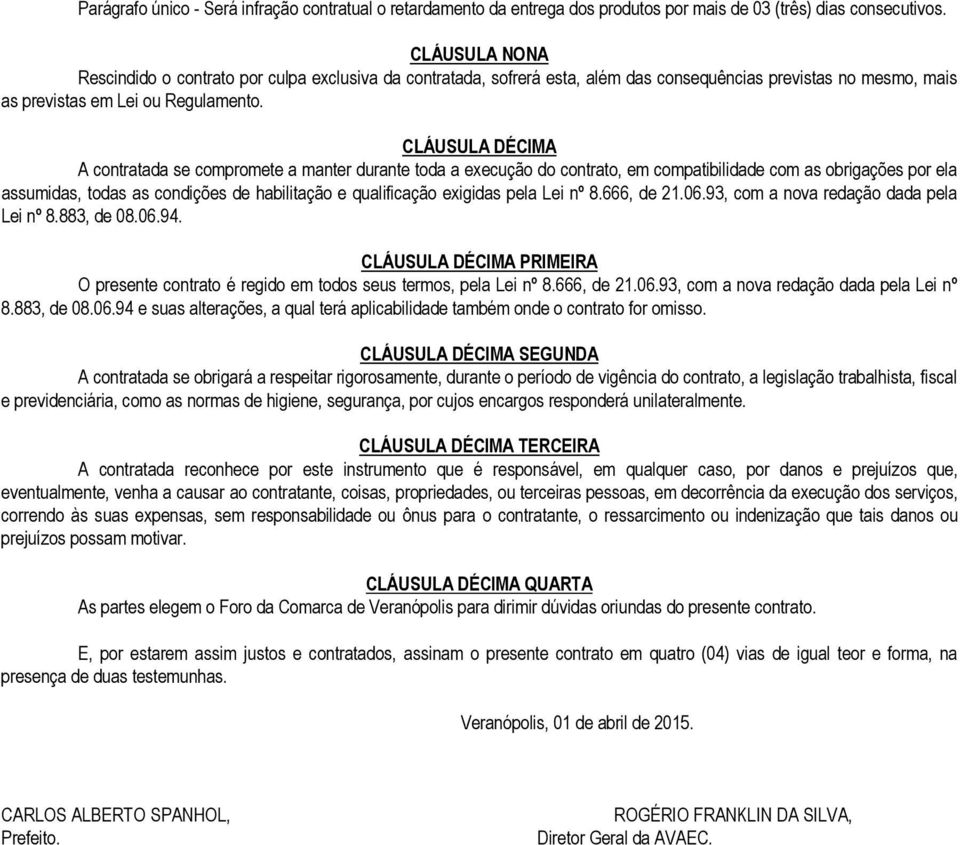 Parágrafo único - Será infração contratual o retardamento da entrega dos produtos por mais de 03 (três) dias consecutivos.

CLÁUSULA NONA

Rescindido o contrato por culpa exclusiva da contratada, sofrerá esta, além das consequências previstas no mesmo, mais as previstas em Lei ou Regulamento.

CLÁUSULA DÉCIMA

A contratada se compromete a manter durante toda a execução do contrato, em compatibilidade com as obrigações por ela assumidas, todas as condições de habilitação e qualificação exigidas pela Lei nº 8.666, de 21.06.93, com a nova redação dada pela Lei nº 8.883, de 08.06.94.

CLÁUSULA DÉCIMA PRIMEIRA

O presente contrato é regido em todos seus termos, pela Lei nº 8.666, de 21.06.93, com a nova redação dada pela Lei nº 8.883, de 08.06.94 e suas alterações, a qual terá aplicabilidade também onde o contrato for omisso.

CLÁUSULA DÉCIMA SEGUNDA

A contratada se obrigará a respeitar rigorosamente, durante o período de vigência do contrato, a legislação trabalhista, fiscal e previdenciária, como as normas de higiene, segurança, por cujos encargos responderá unilateralmente.

CLÁUSULA DÉCIMA TERCEIRA

A contratada reconhece por este instrumento que é responsável, em qualquer caso, por danos e prejuízos que, eventualmente, venha a causar ao contratante, coisas, propriedades, ou terceiras pessoas, em decorrência da execução dos serviços, correndo às suas expensas, sem responsabilidade ou ônus para o contratante, o ressarcimento ou indenização que tais danos ou prejuízos possam motivar.

CLÁUSULA DÉCIMA QUARTA

As partes elegem o Foro da Comarca de Veranópolis para dirimir dúvidas oriundas do presente contrato.

E, por estarem assim justos e contratados, assinam o presente contrato em quatro (04) vias de igual teor e forma, na presença de duas testemunhas.

Veranópolis, 01 de abril de 2015.

CARLOS ALBERTO SPANHOL,
Prefeito.

ROGÉRIO FRANKLIN DA SILVA,
Diretor Geral da AVAEC.